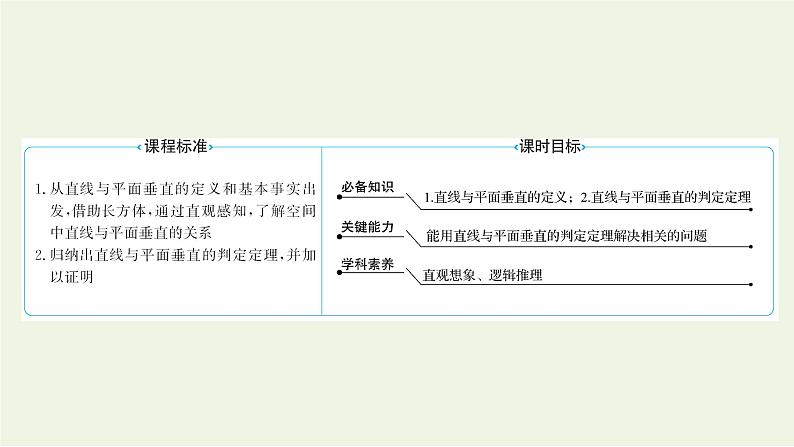 课程标准

1.从直线与平面垂直的定义和基本事实出发,借助长方体,通过直观感知,了解空间中直线与平面垂直的关系

2.归纳出直线与平面垂直的判定定理,并加以证明

课时目标

必备知识

1.直线与平面垂直的定义；2.直线与平面垂直的判定定理

关键能力

能用直线与平面垂直的判定定理解决相关的问题

学科素养

直观想象、逻辑推理